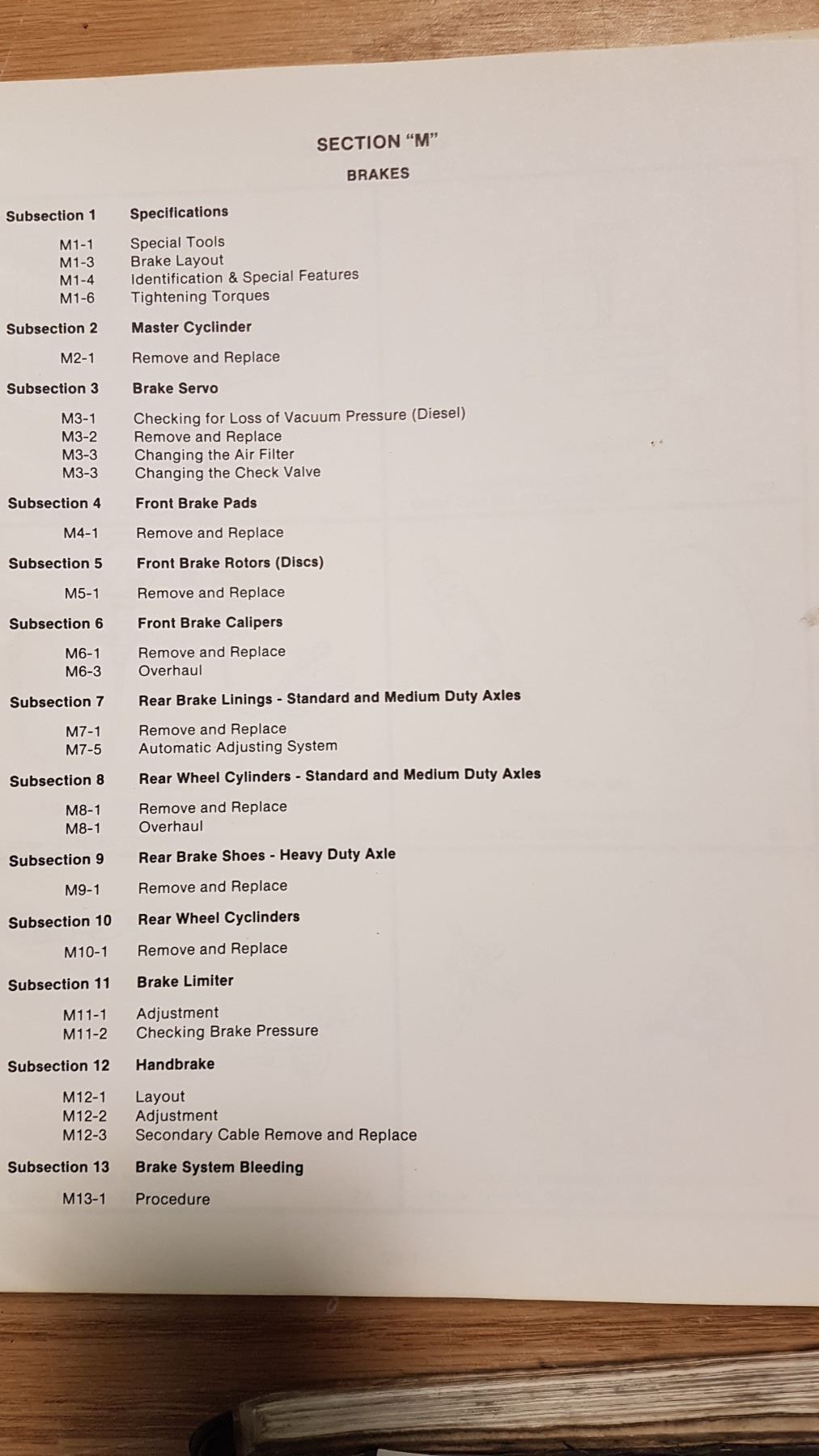 SECTION "M"

BRAKES

Subsection 1 Specifications

M1-1 Special Tools
M1-3 Brake Layout
M1-4 Identification & Special Features
M1-6 Tightening Torques

Subsection 2 Master Cyclinder

M2-1 Remove and Replace

Subsection 3 Brake Servo

M3-1 Checking for Loss of Vacuum Pressure (Diesel)
M3-2 Remove and Replace
M3-3 Changing the Air Filter
M3-3 Changing the Check Valve

Subsection 4 Front Brake Pads

M4-1 Remove and Replace

Subsection 5 Front Brake Rotors (Discs)

M5-1 Remove and Replace

Subsection 6 Front Brake Calipers

M6-1 Remove and Replace
M6-3 Overhaul

Subsection 7 Rear Brake Linings - Standard and Medium Duty Axles

M7-1 Remove and Replace
M7-5 Automatic Adjusting System

Subsection 8 Rear Wheel Cylinders - Standard and Medium Duty Axles

M8-1 Remove and Replace
M8-1 Overhaul

Subsection 9 Rear Brake Shoes - Heavy Duty Axle

M9-1 Remove and Replace

Subsection 10 Rear Wheel Cyclinders

M10-1 Remove and Replace

Subsection 11 Brake Limiter

M11-1 Adjustment
M11-2 Checking Brake Pressure

Subsection 12 Handbrake

M12-1 Layout
M12-2 Adjustment
M12-3 Secondary Cable Remove and Replace

Subsection 13 Brake System Bleeding

M13-1 Procedure